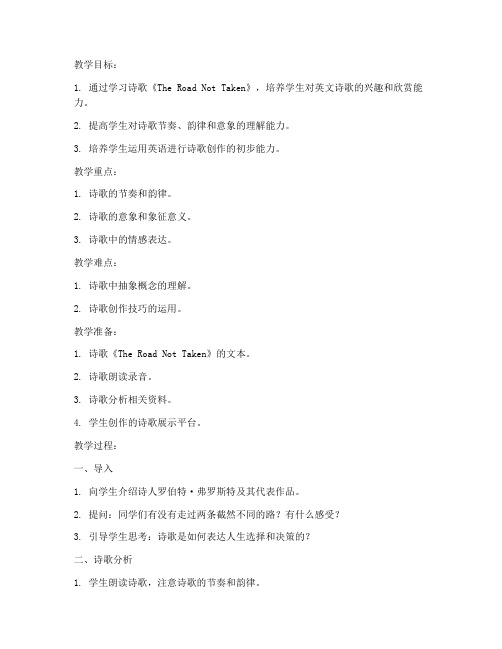 教学目标：

1. 通过学习诗歌《The Road Not Taken》，培养学生对英文诗歌的兴趣和欣赏能力。

2. 提高学生对诗歌节奏、韵律和意象的理解能力。

3. 培养学生运用英语进行诗歌创作的初步能力。

教学重点：

1. 诗歌的节奏和韵律。

2. 诗歌的意象和象征意义。

3. 诗歌中的情感表达。

教学难点：

1. 诗歌中抽象概念的理解。

2. 诗歌创作技巧的运用。

教学准备：

1. 诗歌《The Road Not Taken》的文本。

2. 诗歌朗读录音。

3. 诗歌分析相关资料。

4. 学生创作的诗歌展示平台。

教学过程：

一、导入

1. 向学生介绍诗人罗伯特·弗罗斯特及其代表作品。

2. 提问：同学们有没有走过两条截然不同的路？有什么感受？

3. 引导学生思考：诗歌是如何表达人生选择和决策的？

二、诗歌分析

1. 学生朗读诗歌，注意诗歌的节奏和韵律。